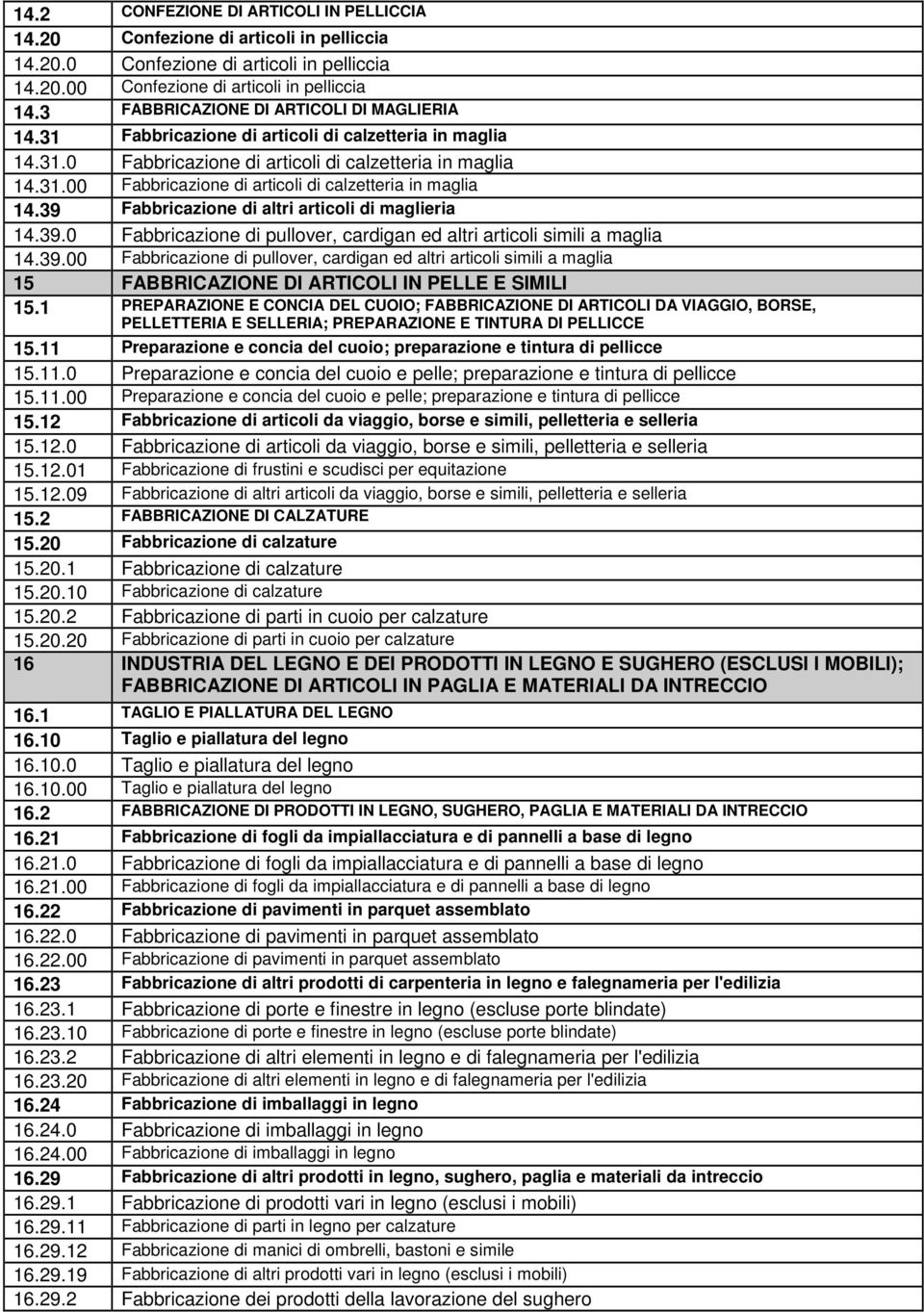 | | |
|---|---|
| 14.2 | CONFEZIONE DI ARTICOLI IN PELLICCIA |
| 14.20 | Confezione di articoli in pelliccia |
| 14.20.0 | Confezione di articoli in pelliccia |
| 14.20.00 | Confezione di articoli in pelliccia |
| 14.3 | FABBRICAZIONE DI ARTICOLI DI MAGLIERIA |
| 14.31 | Fabbricazione di articoli di calzetteria in maglia |
| 14.31.0 | Fabbricazione di articoli di calzetteria in maglia |
| 14.31.00 | Fabbricazione di articoli di calzetteria in maglia |
| 14.39 | Fabbricazione di altri articoli di maglieria |
| 14.39.0 | Fabbricazione di pullover, cardigan ed altri articoli simili a maglia |
| 14.39.00 | Fabbricazione di pullover, cardigan ed altri articoli simili a maglia |
| 15 | FABBRICAZIONE DI ARTICOLI IN PELLE E SIMILI |
| 15.1 | PREPARAZIONE E CONCIA DEL CUOIO; FABBRICAZIONE DI ARTICOLI DA VIAGGIO, BORSE, PELLETTERIA E SELLERIA; PREPARAZIONE E TINTURA DI PELLICCE |
| 15.11 | Preparazione e concia del cuoio; preparazione e tintura di pellicce |
| 15.11.0 | Preparazione e concia del cuoio e pelle; preparazione e tintura di pellicce |
| 15.11.00 | Preparazione e concia del cuoio e pelle; preparazione e tintura di pellicce |
| 15.12 | Fabbricazione di articoli da viaggio, borse e simili, pelletteria e selleria |
| 15.12.0 | Fabbricazione di articoli da viaggio, borse e simili, pelletteria e selleria |
| 15.12.01 | Fabbricazione di frustini e scudisci per equitazione |
| 15.12.09 | Fabbricazione di altri articoli da viaggio, borse e simili, pelletteria e selleria |
| 15.2 | FABBRICAZIONE DI CALZATURE |
| 15.20 | Fabbricazione di calzature |
| 15.20.1 | Fabbricazione di calzature |
| 15.20.10 | Fabbricazione di calzature |
| 15.20.2 | Fabbricazione di parti in cuoio per calzature |
| 15.20.20 | Fabbricazione di parti in cuoio per calzature |
| 16 | INDUSTRIA DEL LEGNO E DEI PRODOTTI IN LEGNO E SUGHERO (ESCLUSI I MOBILI); FABBRICAZIONE DI ARTICOLI IN PAGLIA E MATERIALI DA INTRECCIO |
| 16.1 | TAGLIO E PIALLATURA DEL LEGNO |
| 16.10 | Taglio e piallatura del legno |
| 16.10.0 | Taglio e piallatura del legno |
| 16.10.00 | Taglio e piallatura del legno |
| 16.2 | FABBRICAZIONE DI PRODOTTI IN LEGNO, SUGHERO, PAGLIA E MATERIALI DA INTRECCIO |
| 16.21 | Fabbricazione di fogli da impiallacciatura e di pannelli a base di legno |
| 16.21.0 | Fabbricazione di fogli da impiallacciatura e di pannelli a base di legno |
| 16.21.00 | Fabbricazione di fogli da impiallacciatura e di pannelli a base di legno |
| 16.22 | Fabbricazione di pavimenti in parquet assemblato |
| 16.22.0 | Fabbricazione di pavimenti in parquet assemblato |
| 16.22.00 | Fabbricazione di pavimenti in parquet assemblato |
| 16.23 | Fabbricazione di altri prodotti di carpenteria in legno e falegnameria per l'edilizia |
| 16.23.1 | Fabbricazione di porte e finestre in legno (escluse porte blindate) |
| 16.23.10 | Fabbricazione di porte e finestre in legno (escluse porte blindate) |
| 16.23.2 | Fabbricazione di altri elementi in legno e di falegnameria per l'edilizia |
| 16.23.20 | Fabbricazione di altri elementi in legno e di falegnameria per l'edilizia |
| 16.24 | Fabbricazione di imballaggi in legno |
| 16.24.0 | Fabbricazione di imballaggi in legno |
| 16.24.00 | Fabbricazione di imballaggi in legno |
| 16.29 | Fabbricazione di altri prodotti in legno, sughero, paglia e materiali da intreccio |
| 16.29.1 | Fabbricazione di prodotti vari in legno (esclusi i mobili) |
| 16.29.11 | Fabbricazione di parti in legno per calzature |
| 16.29.12 | Fabbricazione di manici di ombrelli, bastoni e simile |
| 16.29.19 | Fabbricazione di altri prodotti vari in legno (esclusi i mobili) |
| 16.29.2 | Fabbricazione dei prodotti della lavorazione del sughero |